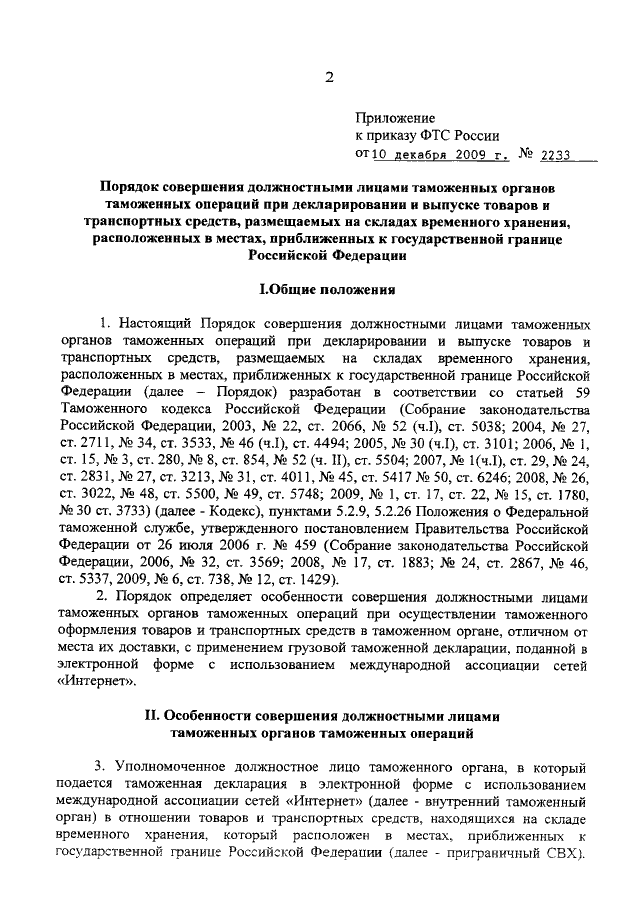 2

Приложение
к приказу ФТС России
от 10 декабря 2009 г. № 2233

Порядок совершения должностными лицами таможенных органов таможенных операций при декларировании и выпуске товаров и транспортных средств, размещаемых на складах временного хранения, расположенных в местах, приближенных к государственной границе Российской Федерации

I.Общие положения

1. Настоящий Порядок совершения должностными лицами таможенных органов таможенных операций при декларировании и выпуске товаров и транспортных средств, размещаемых на складах временного хранения, расположенных в местах, приближенных к государственной границе Российской Федерации (далее – Порядок) разработан в соответствии со статьей 59 Таможенного кодекса Российской Федерации (Собрание законодательства Российской Федерации, 2003, № 22, ст. 2066, № 52 (ч.I), ст. 5038; 2004, № 27, ст. 2711, № 34, ст. 3533, № 46 (ч.I), ст. 4494; 2005, № 30 (ч.I), ст. 3101; 2006, № 1, ст. 15, № 3, ст. 280, № 8, ст. 854, № 52 (ч. II), ст. 5504; 2007, № 1(ч.I), ст. 29, № 24, ст. 2831, № 27, ст. 3213, № 31, ст. 4011, № 45, ст. 5417 № 50, ст. 6246; 2008, № 26, ст. 3022, № 48, ст. 5500, № 49, ст. 5748; 2009, № 1, ст. 17, ст. 22, № 15, ст. 1780, № 30 ст. 3733) (далее - Кодекс), пунктами 5.2.9, 5.2.26 Положения о Федеральной таможенной службе, утвержденного постановлением Правительства Российской Федерации от 26 июля 2006 г. № 459 (Собрание законодательства Российской Федерации, 2006, № 32, ст. 3569; 2008, № 17, ст. 1883; № 24, ст. 2867, № 46, ст. 5337, 2009, № 6, ст. 738, № 12, ст. 1429).

2. Порядок определяет особенности совершения должностными лицами таможенных органов таможенных операций при осуществлении таможенного оформления товаров и транспортных средств в таможенном органе, отличном от места их доставки, с применением грузовой таможенной декларации, поданной в электронной форме с использованием международной ассоциации сетей «Интернет».

II. Особенности совершения должностными лицами таможенных органов таможенных операций

3. Уполномоченное должностное лицо таможенного органа, в который подается таможенная декларация в электронной форме с использованием международной ассоциации сетей «Интернет» (далее - внутренний таможенный орган) в отношении товаров и транспортных средств, находящихся на складе временного хранения, который расположен в местах, приближенных к государственной границе Российской Федерации (далее - приграничный СВХ).